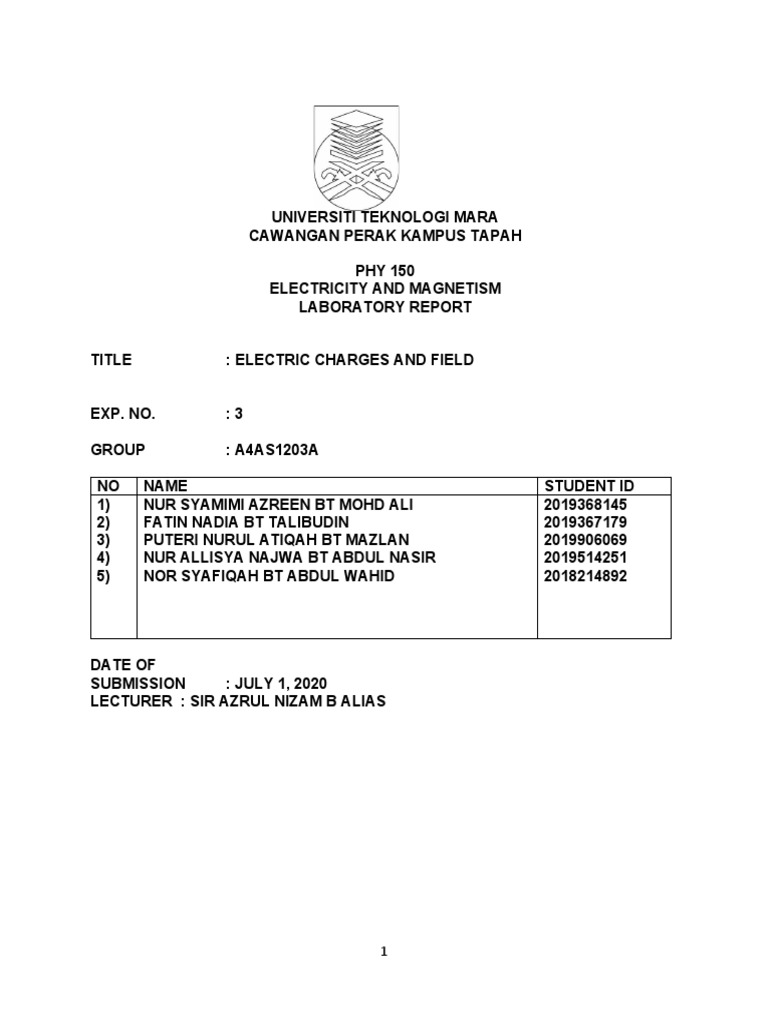 UNIVERSITI TEKNOLOGI MARA
CAWANGAN PERAK KAMPUS TAPAH

PHY 150
ELECTRICITY AND MAGNETISM
LABORATORY REPORT

TITLE : ELECTRIC CHARGES AND FIELD

EXP. NO. : 3

GROUP : A4AS1203A

| NO | NAME | STUDENT ID |
|---|---|---|
| 1) | NUR SYAMIMI AZREEN BT MOHD ALI | 2019368145 |
| 2) | FATIN NADIA BT TALIBUDIN | 2019367179 |
| 3) | PUTERI NURUL ATIQAH BT MAZLAN | 2019906069 |
| 4) | NUR ALLISYA NAJWA BT ABDUL NASIR | 2019514251 |
| 5) | NOR SYAFIQAH BT ABDUL WAHID | 2018214892 |

DATE OF
SUBMISSION : JULY 1, 2020
LECTURER : SIR AZRUL NIZAM B ALIAS

1